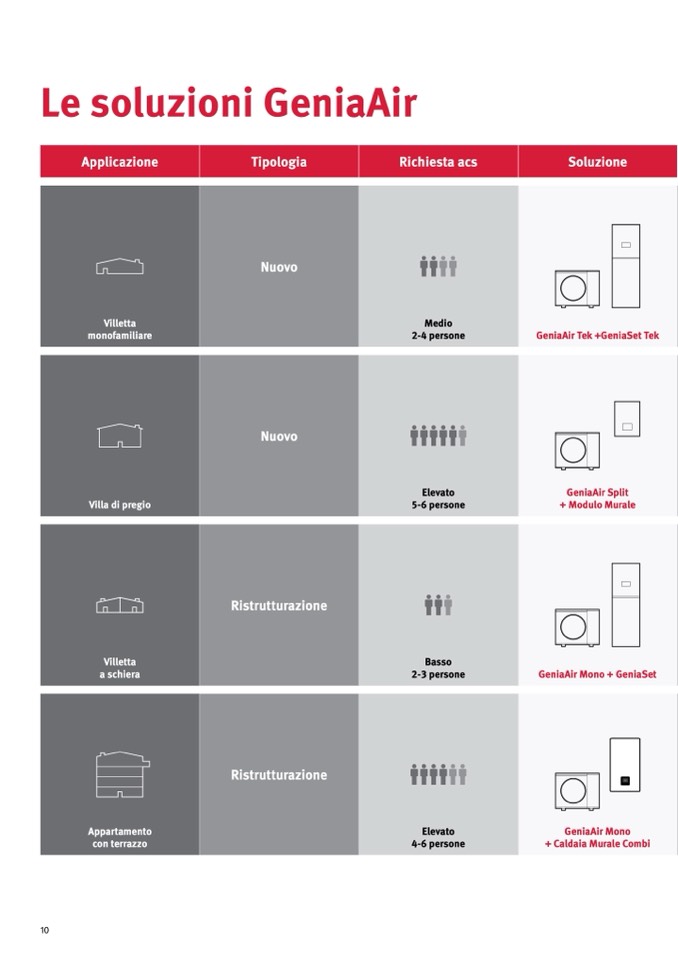 Le soluzioni GeniaAir

| Applicazione | Tipologia | Richiesta acs | Soluzione |
|---|---|---|---|
| Villetta monofamiliare | Nuovo | Medio 2-4 persone | GeniaAir Tek +GeniaSet Tek |
| Villa di pregio | Nuovo | Elevato 5-6 persone | GeniaAir Split + Modulo Murale |
| Villetta a schiera | Ristrutturazione | Basso 2-3 persone | GeniaAir Mono + GeniaSet |
| Appartamento con terrazzo | Ristrutturazione | Elevato 4-6 persone | GeniaAir Mono + Caldaia Murale Combi |

10